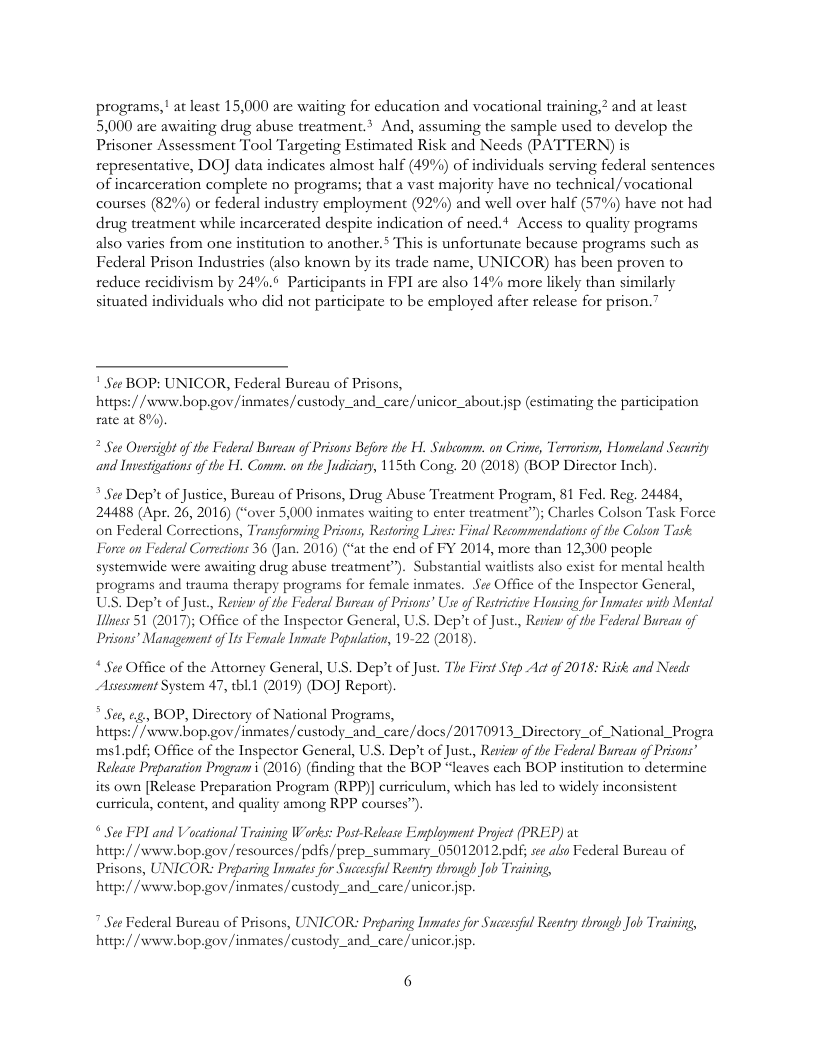 programs,$^1$ at least 15,000 are waiting for education and vocational training,$^2$ and at least 5,000 are awaiting drug abuse treatment.$^3$ And, assuming the sample used to develop the Prisoner Assessment Tool Targeting Estimated Risk and Needs (PATTERN) is representative, DOJ data indicates almost half (49%) of individuals serving federal sentences of incarceration complete no programs; that a vast majority have no technical/vocational courses (82%) or federal industry employment (92%) and well over half (57%) have not had drug treatment while incarcerated despite indication of need.$^4$ Access to quality programs also varies from one institution to another.$^5$ This is unfortunate because programs such as Federal Prison Industries (also known by its trade name, UNICOR) has been proven to reduce recidivism by 24%.$^6$ Participants in FPI are also 14% more likely than similarly situated individuals who did not participate to be employed after release for prison.$^7$

$^1$ See BOP: UNICOR, Federal Bureau of Prisons, https://www.bop.gov/inmates/custody_and_care/unicor_about.jsp (estimating the participation rate at 8%).

$^2$ See Oversight of the Federal Bureau of Prisons Before the H. Subcomm. on Crime, Terrorism, Homeland Security and Investigations of the H. Comm. on the Judiciary, 115th Cong. 20 (2018) (BOP Director Inch).

$^3$ See Dep't of Justice, Bureau of Prisons, Drug Abuse Treatment Program, 81 Fed. Reg. 24484, 24488 (Apr. 26, 2016) ("over 5,000 inmates waiting to enter treatment"); Charles Colson Task Force on Federal Corrections, Transforming Prisons, Restoring Lives: Final Recommendations of the Colson Task Force on Federal Corrections 36 (Jan. 2016) ("at the end of FY 2014, more than 12,300 people systemwide were awaiting drug abuse treatment"). Substantial waitlists also exist for mental health programs and trauma therapy programs for female inmates. See Office of the Inspector General, U.S. Dep't of Just., Review of the Federal Bureau of Prisons' Use of Restrictive Housing for Inmates with Mental Illness 51 (2017); Office of the Inspector General, U.S. Dep't of Just., Review of the Federal Bureau of Prisons' Management of Its Female Inmate Population, 19-22 (2018).

$^4$ See Office of the Attorney General, U.S. Dep't of Just. The First Step Act of 2018: Risk and Needs Assessment System 47, tbl.1 (2019) (DOJ Report).

$^5$ See, e.g., BOP, Directory of National Programs, https://www.bop.gov/inmates/custody_and_care/docs/20170913_Directory_of_National_Programs1.pdf; Office of the Inspector General, U.S. Dep't of Just., Review of the Federal Bureau of Prisons' Release Preparation Program i (2016) (finding that the BOP "leaves each BOP institution to determine its own [Release Preparation Program (RPP)] curriculum, which has led to widely inconsistent curricula, content, and quality among RPP courses").

$^6$ See FPI and Vocational Training Works: Post-Release Employment Project (PREP) at http://www.bop.gov/resources/pdfs/prep_summary_05012012.pdf; see also Federal Bureau of Prisons, UNICOR: Preparing Inmates for Successful Reentry through Job Training, http://www.bop.gov/inmates/custody_and_care/unicor.jsp.

$^7$ See Federal Bureau of Prisons, UNICOR: Preparing Inmates for Successful Reentry through Job Training, http://www.bop.gov/inmates/custody_and_care/unicor.jsp.

6